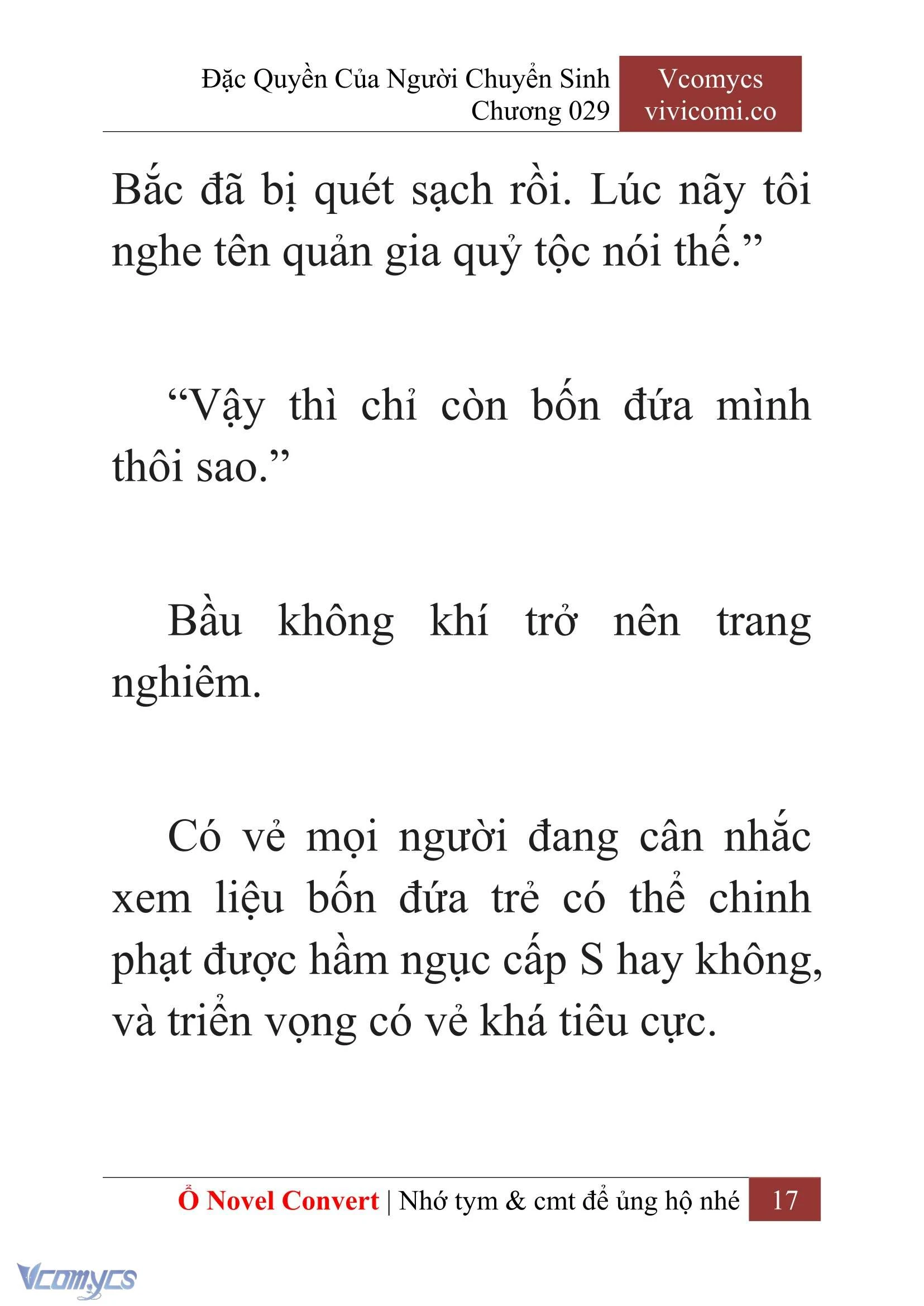 Đặc Quyền Của Người Chuyển Sinh
Chương 029

Vcomycs
vivicomi.co

Bắc đã bị quét sạch rồi. Lúc nãy tôi nghe tên quản gia quỷ tộc nói thế.”

“Vậy thì chỉ còn bốn đứa mình thôi sao.”

Bầu không khí trở nên trang nghiêm.

Có vẻ mọi người đang cân nhắc xem liệu bốn đứa trẻ có thể chinh phạt được hầm ngục cấp S hay không, và triển vọng có vẻ khá tiêu cực.

Ổ Novel Convert | Nhớ tym & cmt để ủng hộ nhé 17

Vcomycs